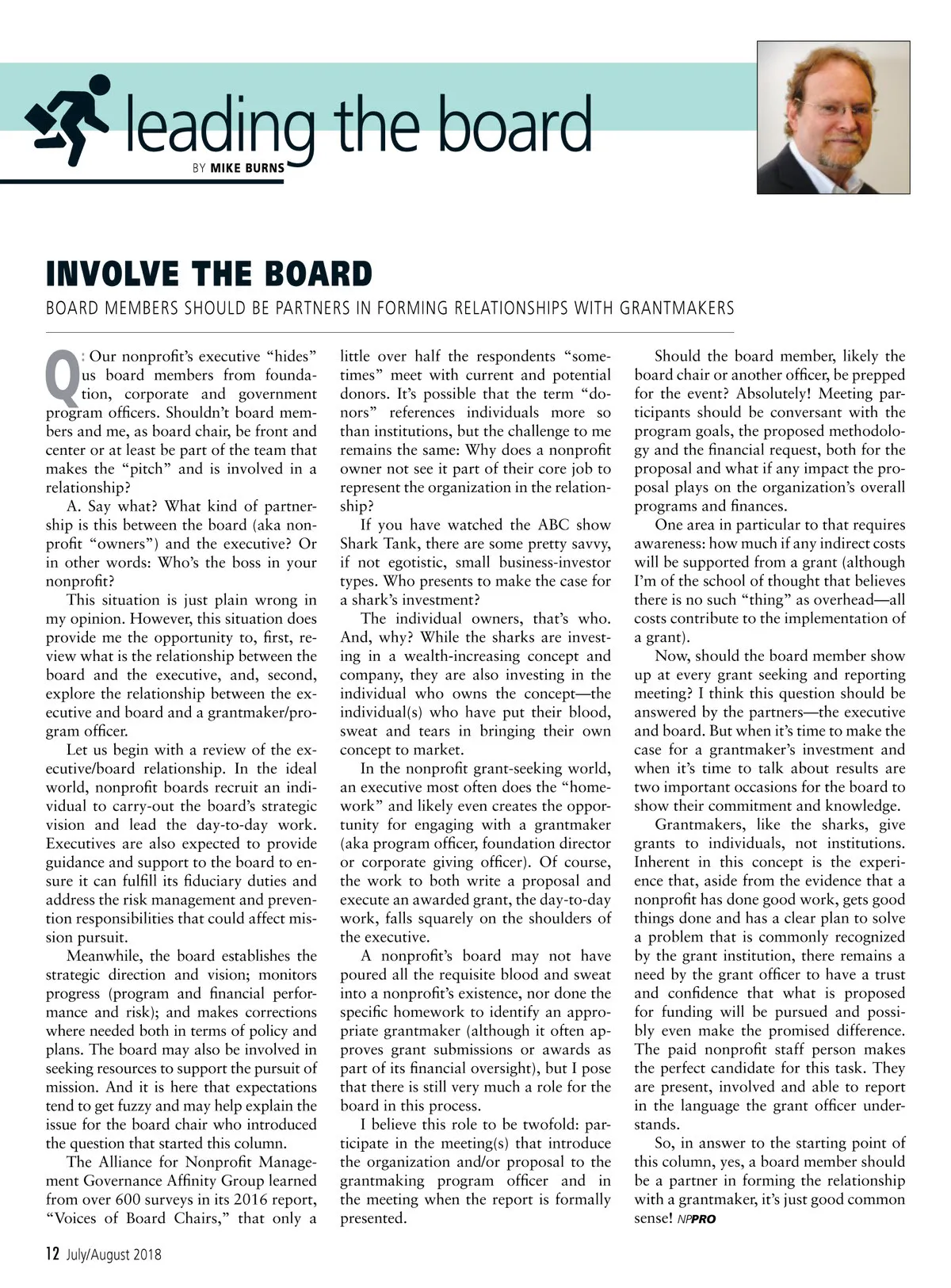 leading the board

BY MIKE BURNS

INVOLVE THE BOARD

BOARD MEMBERS SHOULD BE PARTNERS IN FORMING RELATIONSHIPS WITH GRANTMAKERS

Q: Our nonprofit's executive "hides" us board members from foundation, corporate and government program officers. Shouldn't board members and me, as board chair, be front and center or at least be part of the team that makes the "pitch" and is involved in a relationship?

A. Say what? What kind of partnership is this between the board (aka nonprofit "owners") and the executive? Or in other words: Who's the boss in your nonprofit?

This situation is just plain wrong in my opinion. However, this situation does provide me the opportunity to, first, review what is the relationship between the board and the executive, and, second, explore the relationship between the executive and board and a grantmaker/program officer.

Let us begin with a review of the executive/board relationship. In the ideal world, nonprofit boards recruit an individual to carry-out the board's strategic vision and lead the day-to-day work. Executives are also expected to provide guidance and support to the board to ensure it can fulfill its fiduciary duties and address the risk management and prevention responsibilities that could affect mission pursuit.

Meanwhile, the board establishes the strategic direction and vision; monitors progress (program and financial performance and risk); and makes corrections where needed both in terms of policy and plans. The board may also be involved in seeking resources to support the pursuit of mission. And it is here that expectations tend to get fuzzy and may help explain the issue for the board chair who introduced the question that started this column.

The Alliance for Nonprofit Management Governance Affinity Group learned from over 600 surveys in its 2016 report, "Voices of Board Chairs," that only a little over half the respondents "sometimes" meet with current and potential donors. It's possible that the term "donors" references individuals more so than institutions, but the challenge to me remains the same: Why does a nonprofit owner not see it part of their core job to represent the organization in the relationship?

If you have watched the ABC show Shark Tank, there are some pretty savvy, if not egotistic, small business-investor types. Who presents to make the case for a shark's investment?

The individual owners, that's who. And, why? While the sharks are investing in a wealth-increasing concept and company, they are also investing in the individual who owns the concept—the individual(s) who have put their blood, sweat and tears in bringing their own concept to market.

In the nonprofit grant-seeking world, an executive most often does the "homework" and likely even creates the opportunity for engaging with a grantmaker (aka program officer, foundation director or corporate giving officer). Of course, the work to both write a proposal and execute an awarded grant, the day-to-day work, falls squarely on the shoulders of the executive.

A nonprofit's board may not have poured all the requisite blood and sweat into a nonprofit's existence, nor done the specific homework to identify an appropriate grantmaker (although it often approves grant submissions or awards as part of its financial oversight), but I pose that there is still very much a role for the board in this process.

I believe this role to be twofold: participate in the meeting(s) that introduce the organization and/or proposal to the grantmaking program officer and in the meeting when the report is formally presented.

Should the board member, likely the board chair or another officer, be prepped for the event? Absolutely! Meeting participants should be conversant with the program goals, the proposed methodology and the financial request, both for the proposal and what if any impact the proposal plays on the organization's overall programs and finances.

One area in particular to that requires awareness: how much if any indirect costs will be supported from a grant (although I'm of the school of thought that believes there is no such "thing" as overhead—all costs contribute to the implementation of a grant).

Now, should the board member show up at every grant seeking and reporting meeting? I think this question should be answered by the partners—the executive and board. But when it's time to make the case for a grantmaker's investment and when it's time to talk about results are two important occasions for the board to show their commitment and knowledge.

Grantmakers, like the sharks, give grants to individuals, not institutions. Inherent in this concept is the experience that, aside from the evidence that a nonprofit has done good work, gets good things done and has a clear plan to solve a problem that is commonly recognized by the grant institution, there remains a need by the grant officer to have a trust and confidence that what is proposed for funding will be pursued and possibly even make the promised difference. The paid nonprofit staff person makes the perfect candidate for this task. They are present, involved and able to report in the language the grant officer understands.

So, in answer to the starting point of this column, yes, a board member should be a partner in forming the relationship with a grantmaker, it's just good common sense! NPPRO

12 July/August 2018